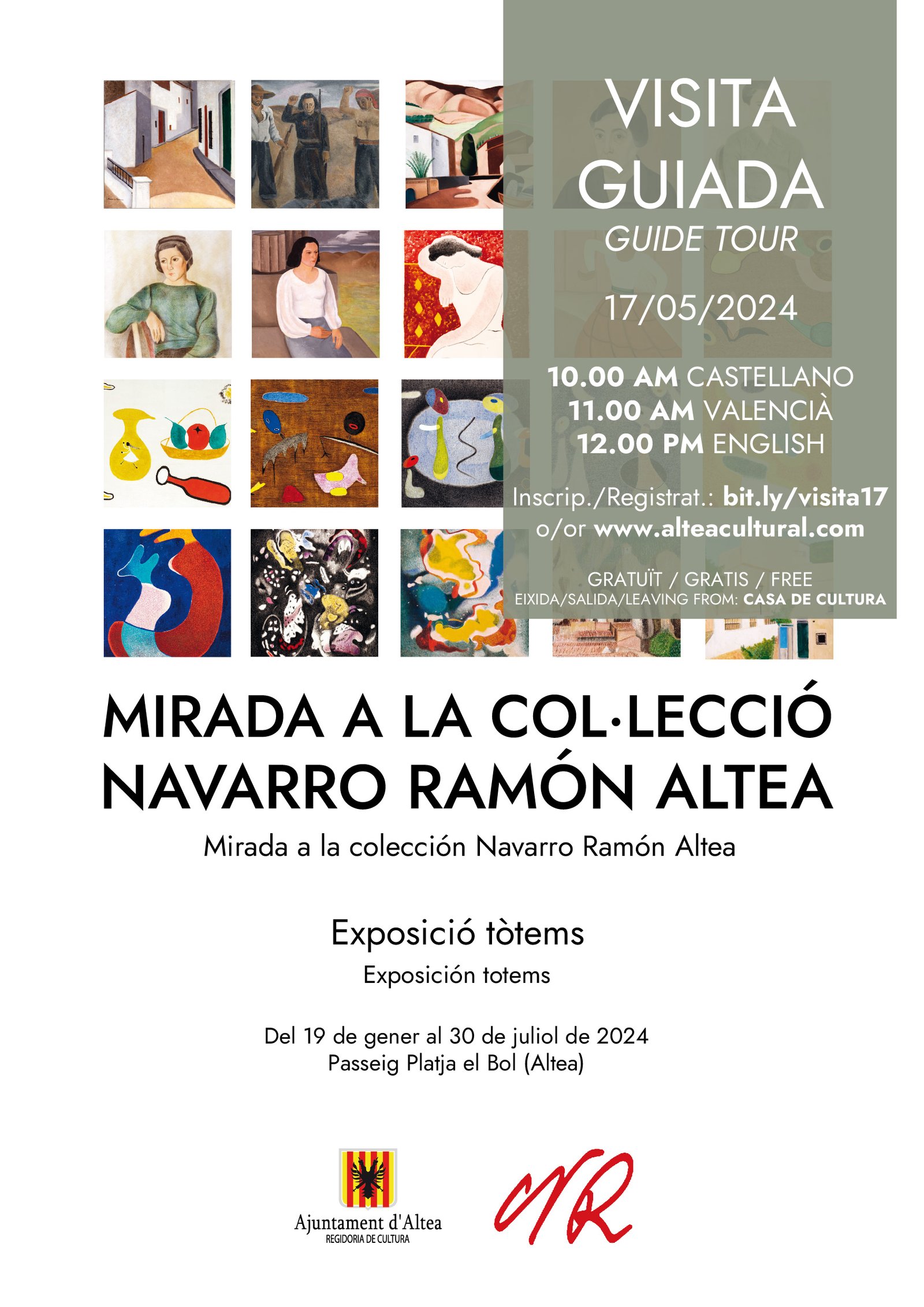 VISITA GUIADA
GUIDE TOUR

17/05/2024

10.00 AM CASTELLANO
11.00 AM VALENCIÀ
12.00 PM ENGLISH

Inscrip./Registrat.: bit.ly/visita17
o/or www.alteacultural.com

GRATUÏT / GRATIS / FREE
EIXIDA/SALIDA/LEAVING FROM: CASA DE CULTURA

MIRADA A LA COL·LECCIÓ NAVARRO RAMÓN ALTEA

Mirada a la colección Navarro Ramón Altea

Exposició tòtems

Exposición totems

Del 19 de gener al 30 de juliol de 2024
Passeig Platja el Bol (Altea)

Ajuntament d'Altea
REGIDORIA DE CULTURA

NR